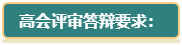 高会评审答辩要求：